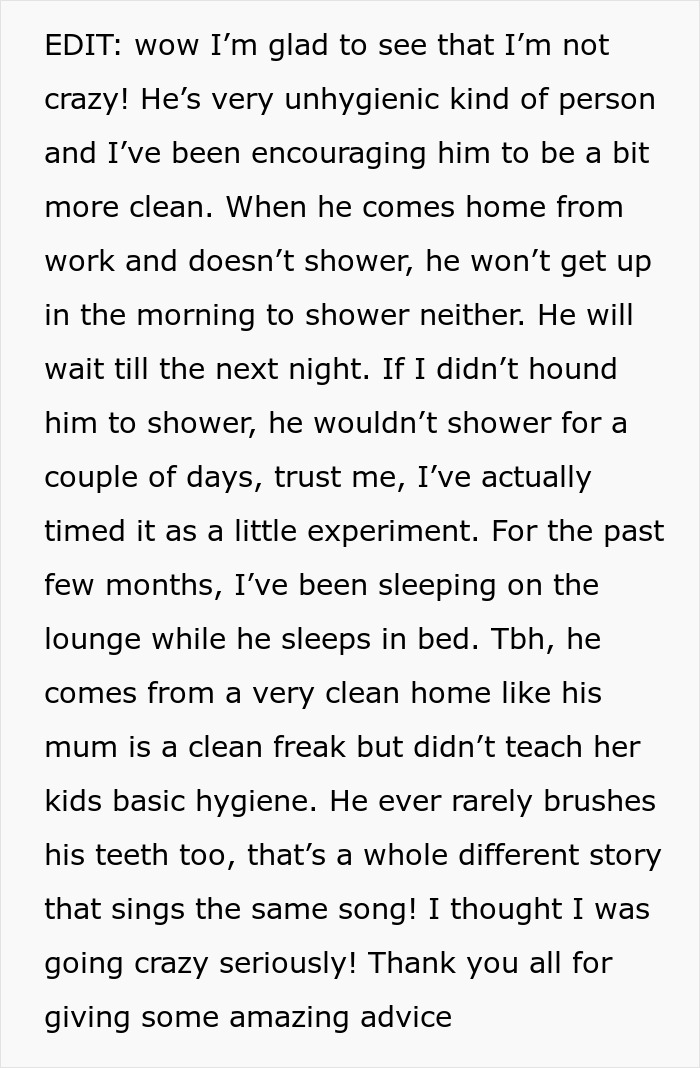 EDIT: wow I’m glad to see that I’m not crazy! He’s very unhygienic kind of person and I’ve been encouraging him to be a bit more clean. When he comes home from work and doesn’t shower, he won’t get up in the morning to shower neither. He will wait till the next night. If I didn’t hound him to shower, he wouldn’t shower for a couple of days, trust me, I’ve actually timed it as a little experiment. For the past few months, I’ve been sleeping on the lounge while he sleeps in bed. Tbh, he comes from a very clean home like his mum is a clean freak but didn’t teach her kids basic hygiene. He ever rarely brushes his teeth too, that’s a whole different story that sings the same song! I thought I was going crazy seriously! Thank you all for giving some amazing advice